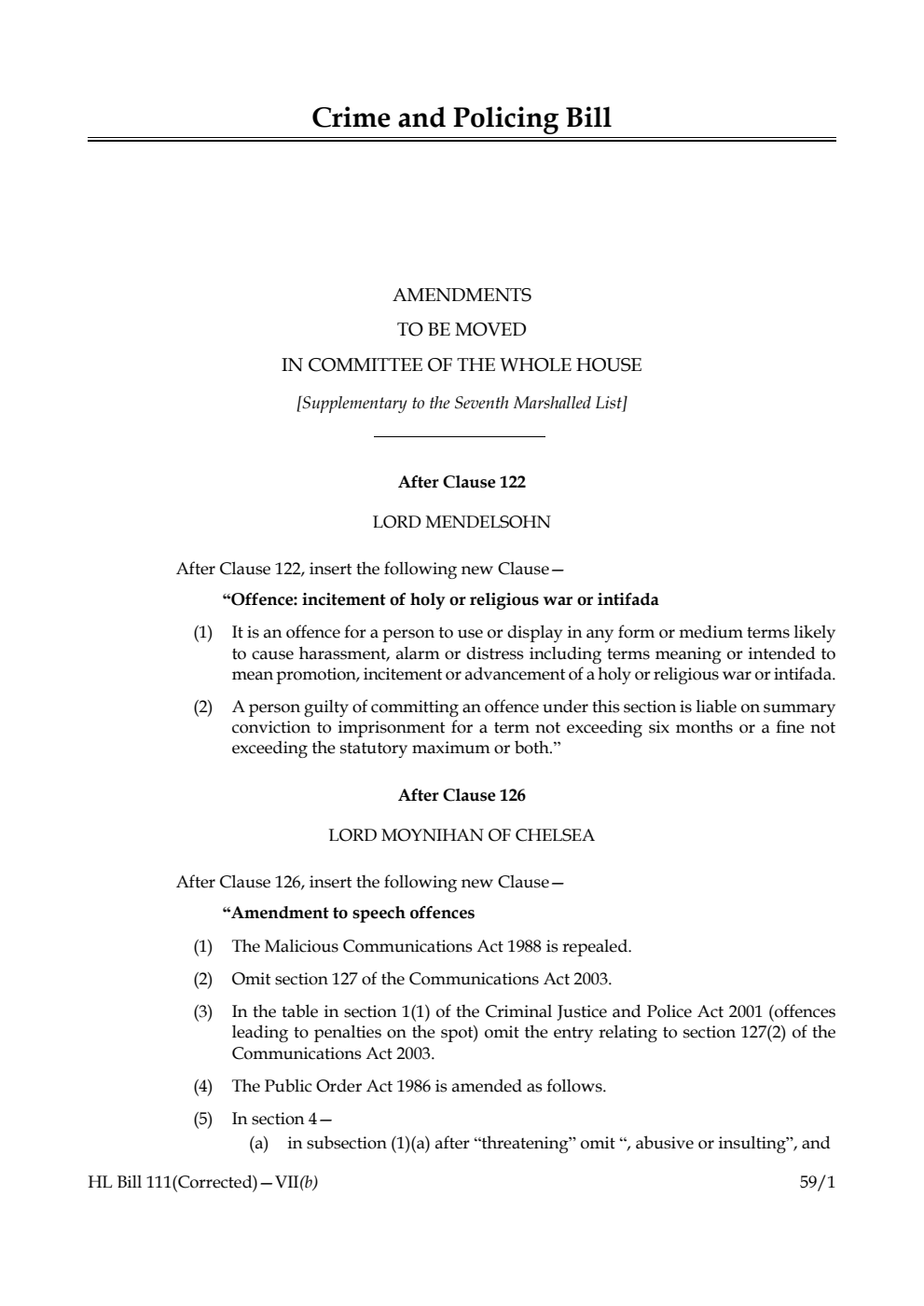 Crime and Policing Bill

AMENDMENTS
TO BE MOVED
IN COMMITTEE OF THE WHOLE HOUSE
[Supplementary to the Seventh Marshalled List]

After Clause 122

LORD MENDELSOHN

After Clause 122, insert the following new Clause—

“Offence: incitement of holy or religious war or intifada

(1) It is an offence for a person to use or display in any form or medium terms likely to cause harassment, alarm or distress including terms meaning or intended to mean promotion, incitement or advancement of a holy or religious war or intifada.

(2) A person guilty of committing an offence under this section is liable on summary conviction to imprisonment for a term not exceeding six months or a fine not exceeding the statutory maximum or both.”

After Clause 126

LORD MOYNIHAN OF CHELSEA

After Clause 126, insert the following new Clause—

“Amendment to speech offences

(1) The Malicious Communications Act 1988 is repealed.

(2) Omit section 127 of the Communications Act 2003.

(3) In the table in section 1(1) of the Criminal Justice and Police Act 2001 (offences leading to penalties on the spot) omit the entry relating to section 127(2) of the Communications Act 2003.

(4) The Public Order Act 1986 is amended as follows.

(5) In section 4—
(a) in subsection (1)(a) after “threatening” omit “, abusive or insulting”, and

HL Bill 111(Corrected)—VII(b) 59/1